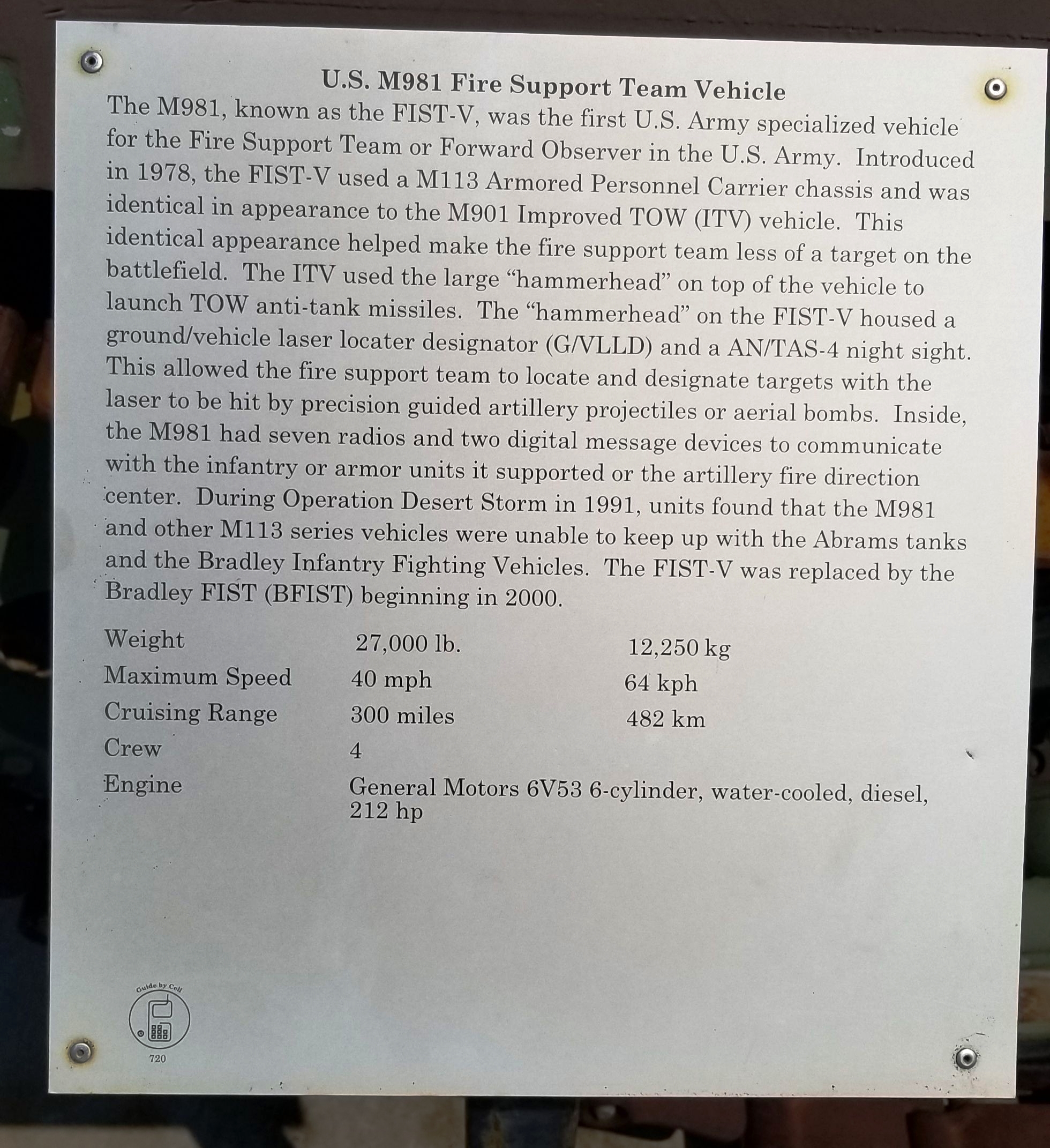 U.S. M981 Fire Support Team Vehicle

The M981, known as the FIST-V, was the first U.S. Army specialized vehicle for the Fire Support Team or Forward Observer in the U.S. Army. Introduced in 1978, the FIST-V used a M113 Armored Personnel Carrier chassis and was identical in appearance to the M901 Improved TOW (ITV) vehicle. This identical appearance helped make the fire support team less of a target on the battlefield. The ITV used the large "hammerhead" on top of the vehicle to launch TOW anti-tank missiles. The "hammerhead" on the FIST-V housed a ground/vehicle laser locater designator (G/VLLD) and a AN/TAS-4 night sight. This allowed the fire support team to locate and designate targets with the laser to be hit by precision guided artillery projectiles or aerial bombs. Inside, the M981 had seven radios and two digital message devices to communicate with the infantry or armor units it supported or the artillery fire direction center. During Operation Desert Storm in 1991, units found that the M981 and other M113 series vehicles were unable to keep up with the Abrams tanks and the Bradley Infantry Fighting Vehicles. The FIST-V was replaced by the Bradley FIST (BFIST) beginning in 2000.

Weight 27,000 lb. 12,250 kg
Maximum Speed 40 mph 64 kph
Cruising Range 300 miles 482 km
Crew 4
Engine General Motors 6V53 6-cylinder, water-cooled, diesel, 212 hp

Guide by Cell
720